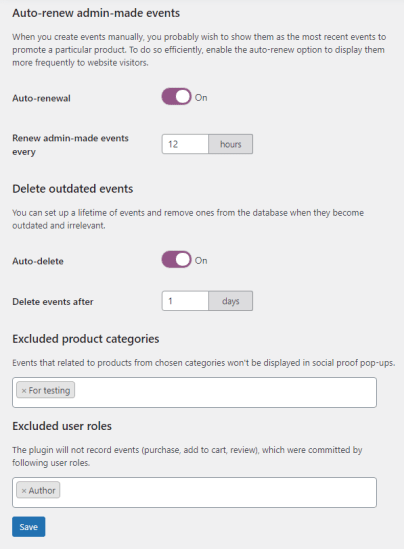 Auto-renew admin-made events

When you create events manually, you probably wish to show them as the most recent events to promote a particular product. To do so efficiently, enable the auto-renew option to display them more frequently to website visitors.

Auto-renewal

On

Renew admin-made events every

12

hours

Delete outdated events

You can set up a lifetime of events and remove ones from the database when they become outdated and irrelevant.

Auto-delete

On

Delete events after

1

days

Excluded product categories

Events that related to products from chosen categories won't be displayed in social proof pop-ups.

× For testing

Excluded user roles

The plugin will not record events (purchase, add to cart, review), which were committed by following user roles.

× Author

Save